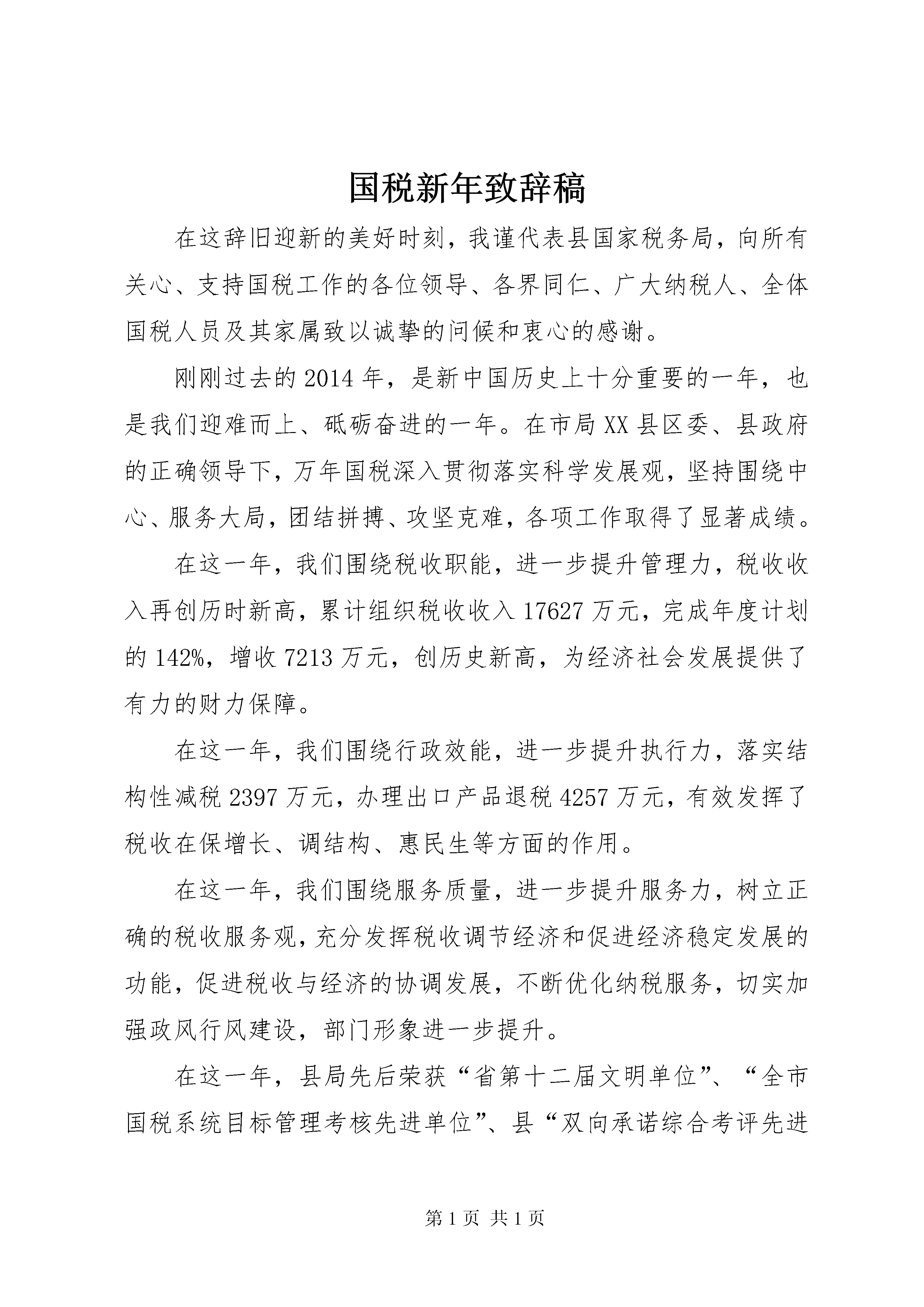 国税新年致辞稿

在这辞旧迎新的美好时刻，我谨代表县国家税务局，向所有关心、支持国税工作的各位领导、各界同仁、广大纳税人、全体国税人员及其家属致以诚挚的问候和衷心的感谢。

刚刚过去的2014年，是新中国历史上十分重要的一年，也是我们迎难而上、砥砺奋进的一年。在市局XX县区委、县政府的正确领导下，万年国税深入贯彻落实科学发展观，坚持围绕中心、服务大局，团结拼搏、攻坚克难，各项工作取得了显著成绩。

在这一年，我们围绕税收职能，进一步提升管理力，税收收入再创历时新高，累计组织税收收入17627万元，完成年度计划的142%，增收7213万元，创历史新高，为经济社会发展提供了有力的财力保障。

在这一年，我们围绕行政效能，进一步提升执行力，落实结构性减税2397万元，办理出口产品退税4257万元，有效发挥了税收在保增长、调结构、惠民生等方面的作用。

在这一年，我们围绕服务质量，进一步提升服务力，树立正确的税收服务观，充分发挥税收调节经济和促进经济稳定发展的功能，促进税收与经济的协调发展，不断优化纳税服务，切实加强政风行风建设，部门形象进一步提升。

在这一年，县局先后荣获“省第十二届文明单位”、“全市国税系统目标管理考核先进单位”、县“双向承诺综合考评先进

第1页 共1页